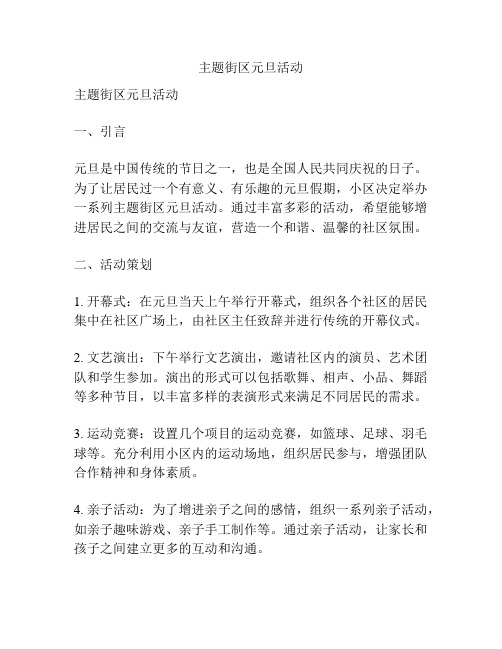 主题街区元旦活动

主题街区元旦活动

一、引言

元旦是中国传统的节日之一，也是全国人民共同庆祝的日子。为了让居民过一个有意义、有乐趣的元旦假期，小区决定举办一系列主题街区元旦活动。通过丰富多彩的活动，希望能够增进居民之间的交流与友谊，营造一个和谐、温馨的社区氛围。

二、活动策划

1. 开幕式：在元旦当天上午举行开幕式，组织各个社区的居民集中在社区广场上，由社区主任致辞并进行传统的开幕仪式。

2. 文艺演出：下午举行文艺演出，邀请社区内的演员、艺术团队和学生参加。演出的形式可以包括歌舞、相声、小品、舞蹈等多种节目，以丰富多样的表演形式来满足不同居民的需求。

3. 运动竞赛：设置几个项目的运动竞赛，如篮球、足球、羽毛球等。充分利用小区内的运动场地，组织居民参与，增强团队合作精神和身体素质。

4. 亲子活动：为了增进亲子之间的感情，组织一系列亲子活动，如亲子趣味游戏、亲子手工制作等。通过亲子活动，让家长和孩子之间建立更多的互动和沟通。